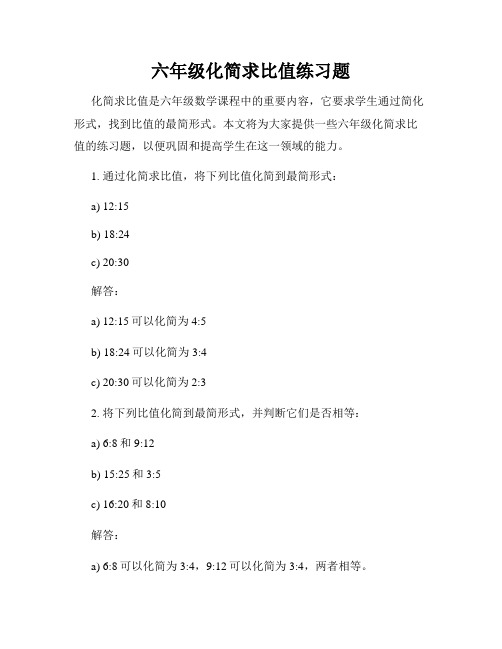 六年级化简求比值练习题

化简求比值是六年级数学课程中的重要内容，它要求学生通过简化形式，找到比值的最简形式。本文将为大家提供一些六年级化简求比值的练习题，以便巩固和提高学生在这一领域的能力。

1. 通过化简求比值，将下列比值化简到最简形式：

a) 12:15

b) 18:24

c) 20:30

解答：

a) 12:15 可以化简为 4:5

b) 18:24 可以化简为 3:4

c) 20:30 可以化简为 2:3

2. 将下列比值化简到最简形式，并判断它们是否相等：

a) 6:8 和 9:12

b) 15:25 和 3:5

c) 16:20 和 8:10

解答：

a) 6:8 可以化简为 3:4，9:12 可以化简为 3:4，两者相等。